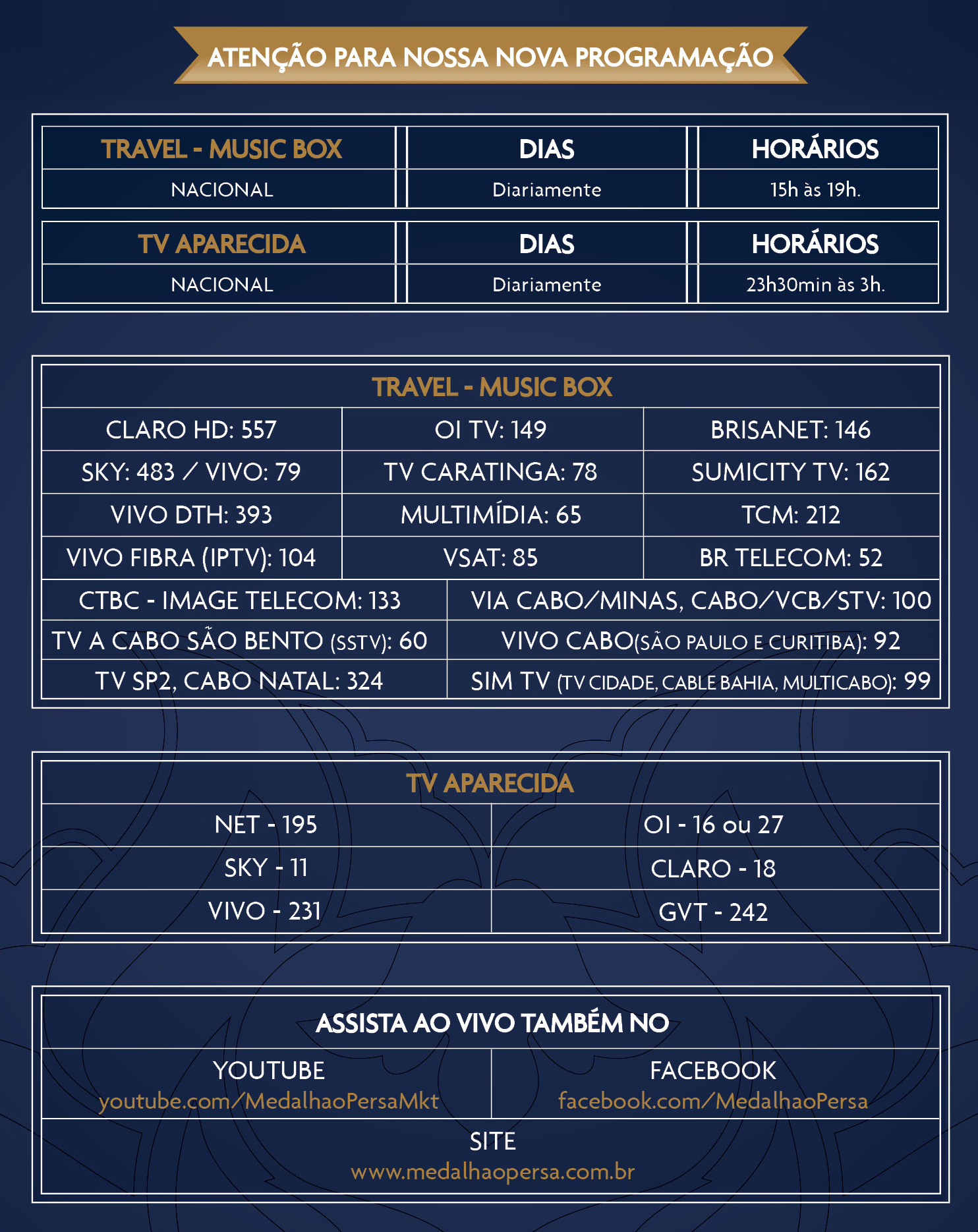 ATENÇÃO PARA NOSSA NOVA PROGRAMAÇÃO

| TRAVEL - MUSIC BOX | DIAS | HORÁRIOS |
|---|---|---|
| NACIONAL | Diariamente | 15h às 19h. |

| TV APARECIDA | DIAS | HORÁRIOS |
|---|---|---|
| NACIONAL | Diariamente | 23h30min às 3h. |

TRAVEL - MUSIC BOX

| CLARO HD: 557 | OI TV: 149 | BRISANET: 146 |
|---|---|---|
| SKY: 483 / VIVO: 79 | TV CARATINGA: 78 | SUMICITY TV: 162 |
| VIVO DTH: 393 | MULTIMÍDIA: 65 | TCM: 212 |
| VIVO FIBRA (IPTV): 104 | VSAT: 85 | BR TELECOM: 52 |

| CTBC - IMAGE TELECOM: 133 | VIA CABO/MINAS, CABO/VCB/STV: 100 |
|---|---|
| TV A CABO SÃO BENTO (SSTV): 60 | VIVO CABO(SÃO PAULO E CURITIBA): 92 |
| TV SP2, CABO NATAL: 324 | SIM TV (TV CIDADE, CABLE BAHIA, MULTICABO): 99 |

TV APARECIDA

| NET - 195 | OI - 16 ou 27 |
|---|---|
| SKY - 11 | CLARO - 18 |
| VIVO - 231 | GVT - 242 |

ASSISTA AO VIVO TAMBÉM NO

| YOUTUBE youtube.com/MedalhaoPersaMkt | FACEBOOK facebook.com/MedalhaoPersa |
|---|---|

SITE
www.medalhaopersa.com.br